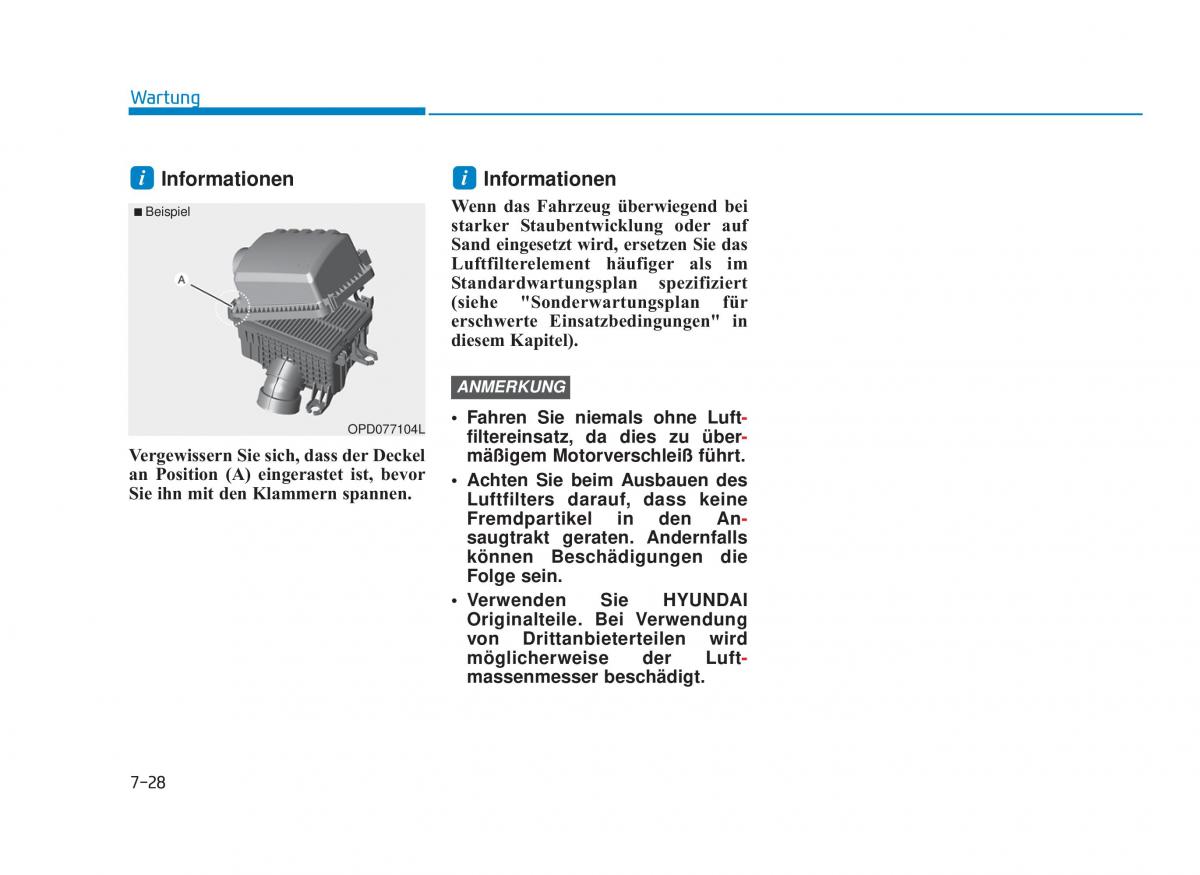 Wartung

i Informationen

■ Beispiel

A

OPD077104L

Vergewissern Sie sich, dass der Deckel an Position (A) eingerastet ist, bevor Sie ihn mit den Klammern spannen.

i Informationen

Wenn das Fahrzeug überwiegend bei starker Staubentwicklung oder auf Sand eingesetzt wird, ersetzen Sie das Luftfilterelement häufiger als im Standardwartungsplan spezifiziert (siehe "Sonderwartungsplan für erschwerte Einsatzbedingungen" in diesem Kapitel).

ANMERKUNG

• Fahren Sie niemals ohne Luftfiltereinsatz, da dies zu übermäßigem Motorverschleiß führt.
• Achten Sie beim Ausbauen des Luftfilters darauf, dass keine Fremdpartikel in den Ansaugtrakt geraten. Andernfalls können Beschädigungen die Folge sein.
• Verwenden Sie HYUNDAI Originalteile. Bei Verwendung von Drittanbieterteilen wird möglicherweise der Luftmassenmesser beschädigt.

7-28